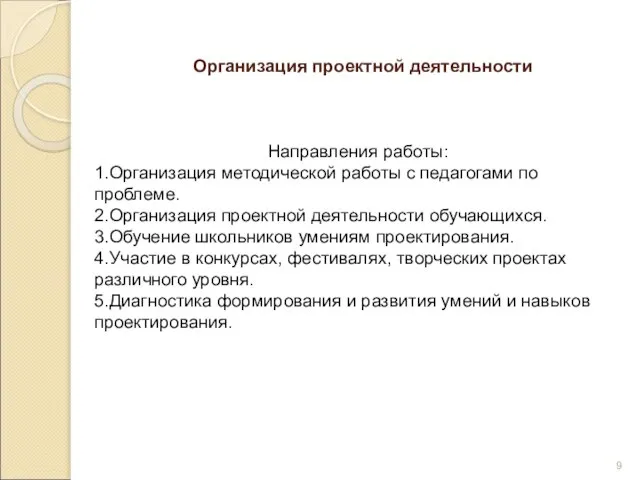 Организация проектной деятельности

Направления работы:
1.Организация методической работы с педагогами по проблеме.
2.Организация проектной деятельности обучающихся.
3.Обучение школьников умениям проектирования.
4.Участие в конкурсах, фестивалях, творческих проектах различного уровня.
5.Диагностика формирования и развития умений и навыков проектирования.

9